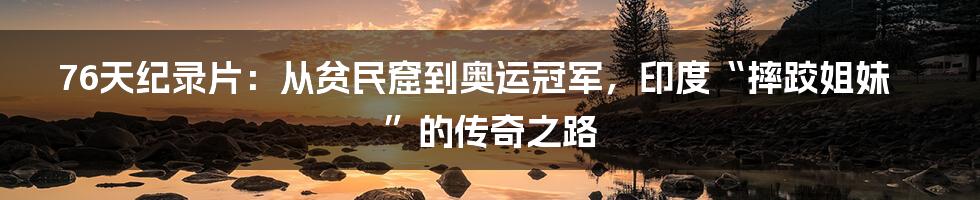 76天纪录片：从贫民窟到奥运冠军，印度“摔跤姐妹”的传奇之路